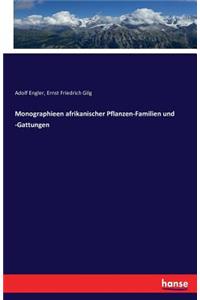 Adolf Engler, Ernst Friedrich Gilg

Monographieen afrikanischer Pflanzen-Familien und -Gattungen

hanse